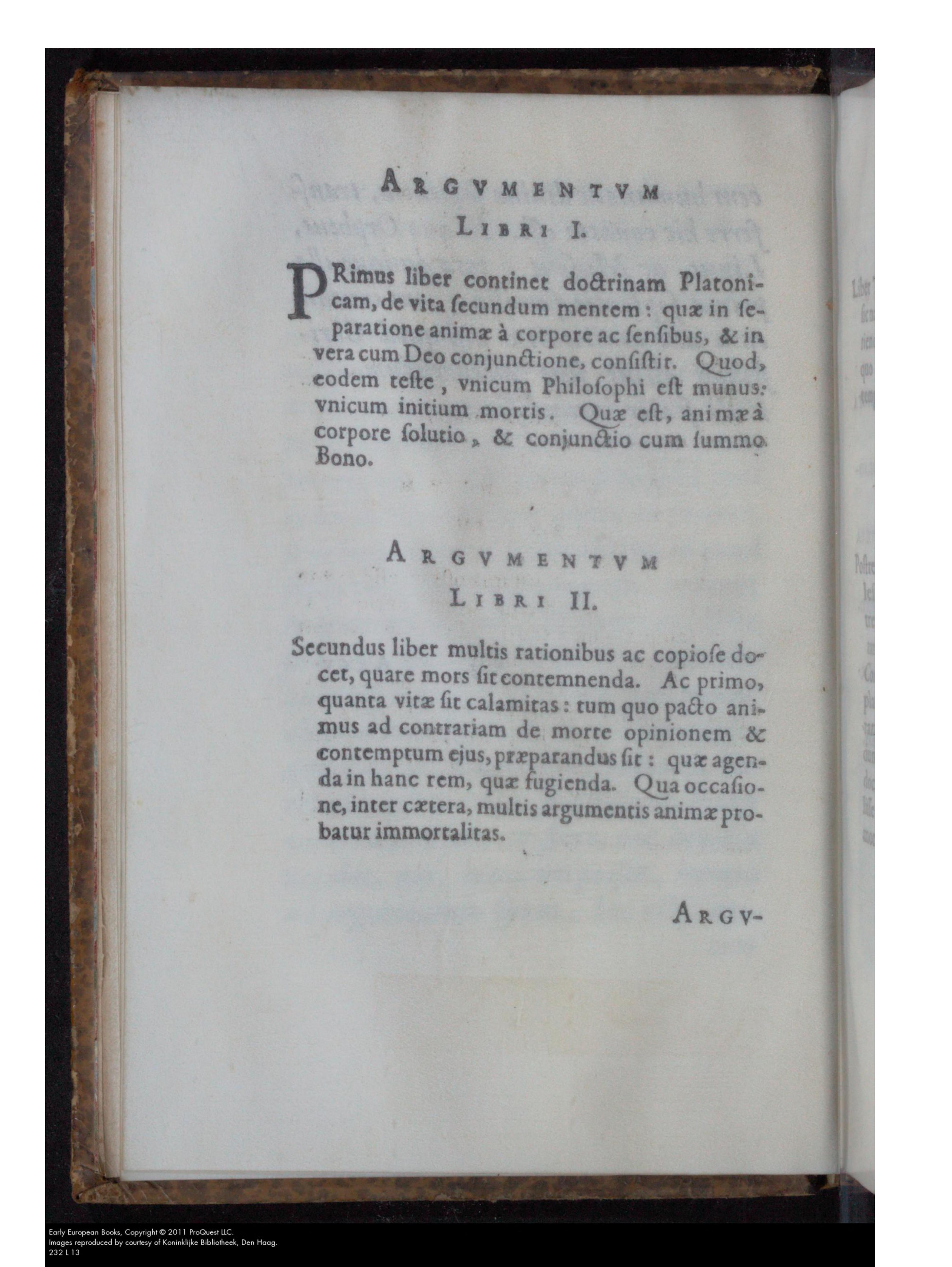 ARGVMENTVM
LIBRI I.

PRimus liber continet doctrinam Platonicam, de vita ſecundum mentem: quæ in ſeparatione animæ à corpore ac ſenſibus, & in vera cum Deo conjunctione, conſiſtit. Quod, eodem teſte, vnicum Philoſophi eſt munus: vnicum initium mortis. Quæ eſt, animæ à corpore ſolutio, & conjunctio cum ſummo Bono.

ARGVMENTVM
LIBRI II.

Secundus liber multis rationibus ac copioſe docet, quare mors ſit contemnenda. Ac primo, quanta vitæ ſit calamitas: tum quo pacto animus ad contrariam de morte opinionem & contemptum ejus, præparandus ſit: quæ agenda in hanc rem, quæ fugienda. Qua occaſione, inter cætera, multis argumentis animæ probatur immortalitas.

ARGV-

Early European Books, Copyright © 2011 ProQuest LLC.
Images reproduced by courtesy of Koninklijke Bibliotheek, Den Haag.
232 L 13